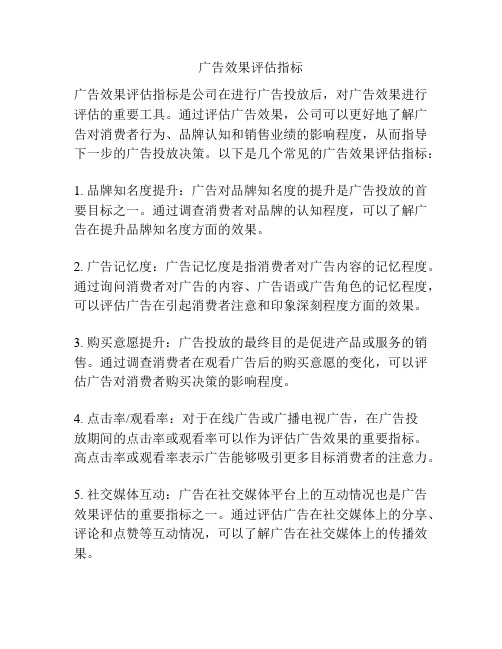 广告效果评估指标

广告效果评估指标是公司在进行广告投放后，对广告效果进行评估的重要工具。通过评估广告效果，公司可以更好地了解广告对消费者行为、品牌认知和销售业绩的影响程度，从而指导下一步的广告投放决策。以下是几个常见的广告效果评估指标：

1. 品牌知名度提升：广告对品牌知名度的提升是广告投放的首要目标之一。通过调查消费者对品牌的认知程度，可以了解广告在提升品牌知名度方面的效果。

2. 广告记忆度：广告记忆度是指消费者对广告内容的记忆程度。通过询问消费者对广告的内容、广告语或广告角色的记忆程度，可以评估广告在引起消费者注意和印象深刻程度方面的效果。

3. 购买意愿提升：广告投放的最终目的是促进产品或服务的销售。通过调查消费者在观看广告后的购买意愿的变化，可以评估广告对消费者购买决策的影响程度。

4. 点击率/观看率：对于在线广告或广播电视广告，在广告投放期间的点击率或观看率可以作为评估广告效果的重要指标。高点击率或观看率表示广告能够吸引更多目标消费者的注意力。

5. 社交媒体互动：广告在社交媒体平台上的互动情况也是广告效果评估的重要指标之一。通过评估广告在社交媒体上的分享、评论和点赞等互动情况，可以了解广告在社交媒体上的传播效果。